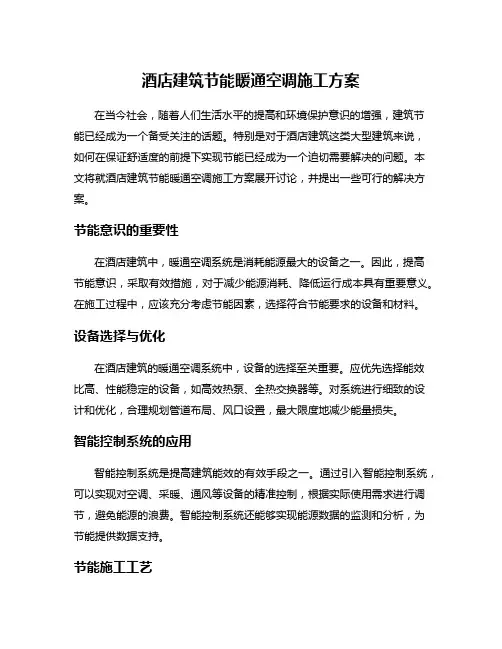 酒店建筑节能暖通空调施工方案

在当今社会，随着人们生活水平的提高和环境保护意识的增强，建筑节能已经成为一个备受关注的话题。特别是对于酒店建筑这类大型建筑来说，如何在保证舒适度的前提下实现节能已经成为一个迫切需要解决的问题。本文将就酒店建筑节能暖通空调施工方案展开讨论，并提出一些可行的解决方案。

节能意识的重要性

在酒店建筑中，暖通空调系统是消耗能源最大的设备之一。因此，提高节能意识，采取有效措施，对于减少能源消耗、降低运行成本具有重要意义。在施工过程中，应该充分考虑节能因素，选择符合节能要求的设备和材料。

设备选择与优化

在酒店建筑的暖通空调系统中，设备的选择至关重要。应优先选择能效比高、性能稳定的设备，如高效热泵、全热交换器等。对系统进行细致的设计和优化，合理规划管道布局、风口设置，最大限度地减少能量损失。

智能控制系统的应用

智能控制系统是提高建筑能效的有效手段之一。通过引入智能控制系统，可以实现对空调、采暖、通风等设备的精准控制，根据实际使用需求进行调节，避免能源的浪费。智能控制系统还能够实现能源数据的监测和分析，为节能提供数据支持。

节能施工工艺